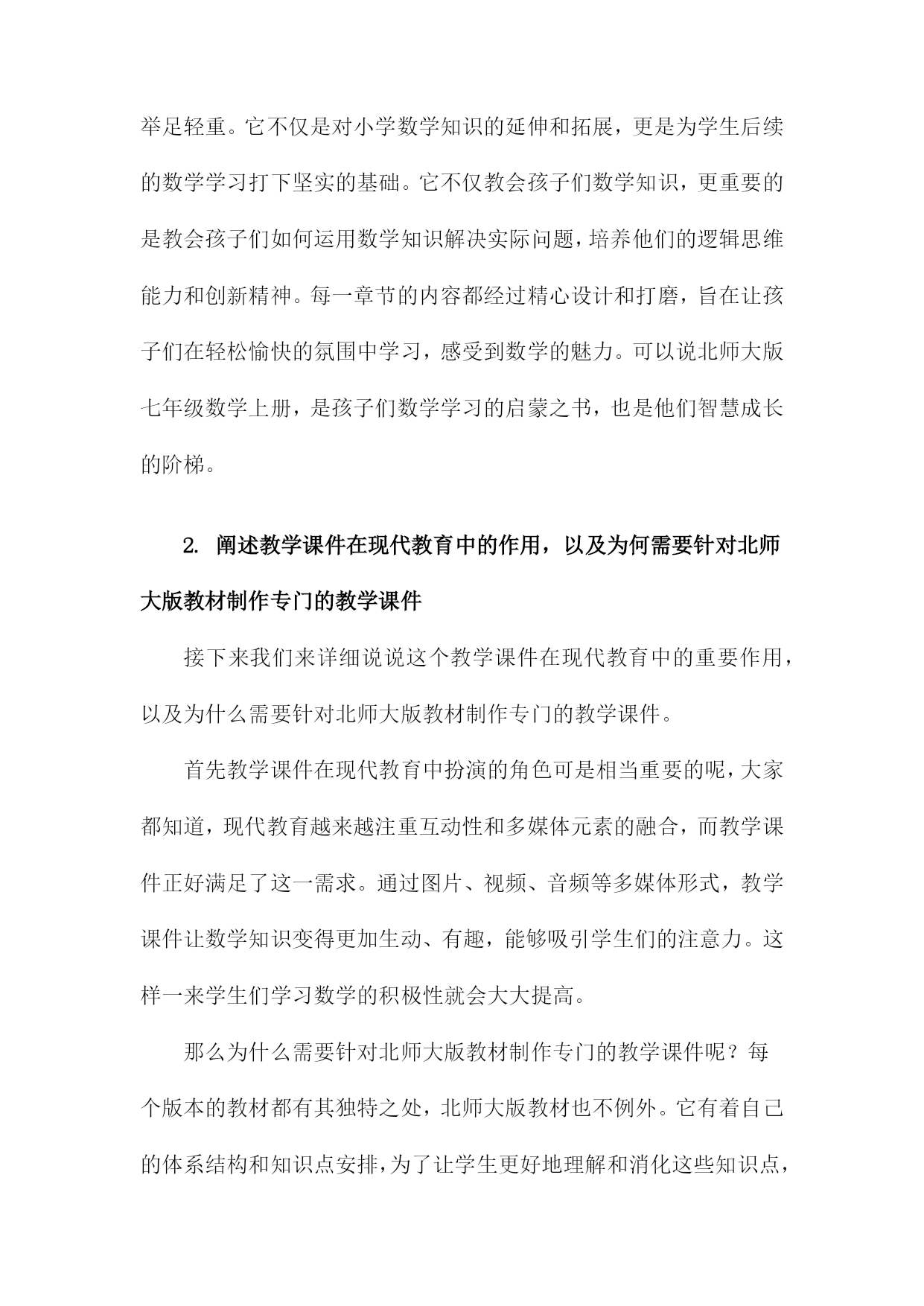 举足轻重。它不仅是对小学数学知识的延伸和拓展，更是为学生后续的数学学习打下坚实的基础。它不仅教会孩子们数学知识，更重要的是教会孩子们如何运用数学知识解决实际问题，培养他们的逻辑思维能力和创新精神。每一章节的内容都经过精心设计和打磨，旨在让孩子们在轻松愉快的氛围中学习，感受到数学的魅力。可以说北师大版七年级数学上册，是孩子们数学学习的启蒙之书，也是他们智慧成长的阶梯。

2. 阐述教学课件在现代教育中的作用，以及为何需要针对北师大版教材制作专门的教学课件

接下来我们来详细说说这个教学课件在现代教育中的重要作用，以及为什么需要针对北师大版教材制作专门的教学课件。

首先教学课件在现代教育中扮演的角色可是相当重要的呢，大家都知道，现代教育越来越注重互动性和多媒体元素的融合，而教学课件正好满足了这一需求。通过图片、视频、音频等多媒体形式，教学课件让数学知识变得更加生动、有趣，能够吸引学生们的注意力。这样一来学生们学习数学的积极性就会大大提高。

那么为什么需要针对北师大版教材制作专门的教学课件呢？每个版本的教材都有其独特之处，北师大版教材也不例外。它有着自己的体系结构和知识点安排，为了让学生更好地理解和消化这些知识点，